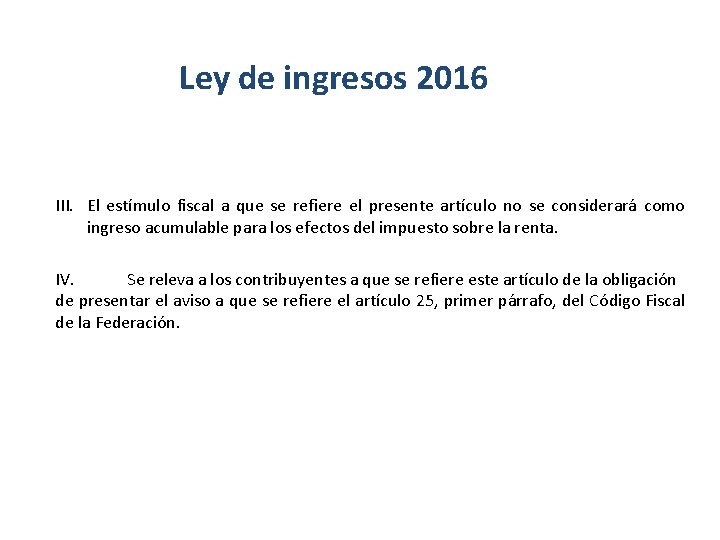 Ley de ingresos 2016

III. El estímulo fiscal a que se refiere el presente artículo no se considerará como ingreso acumulable para los efectos del impuesto sobre la renta.

IV. Se releva a los contribuyentes a que se refiere este artículo de la obligación de presentar el aviso a que se refiere el artículo 25, primer párrafo, del Código Fiscal de la Federación.